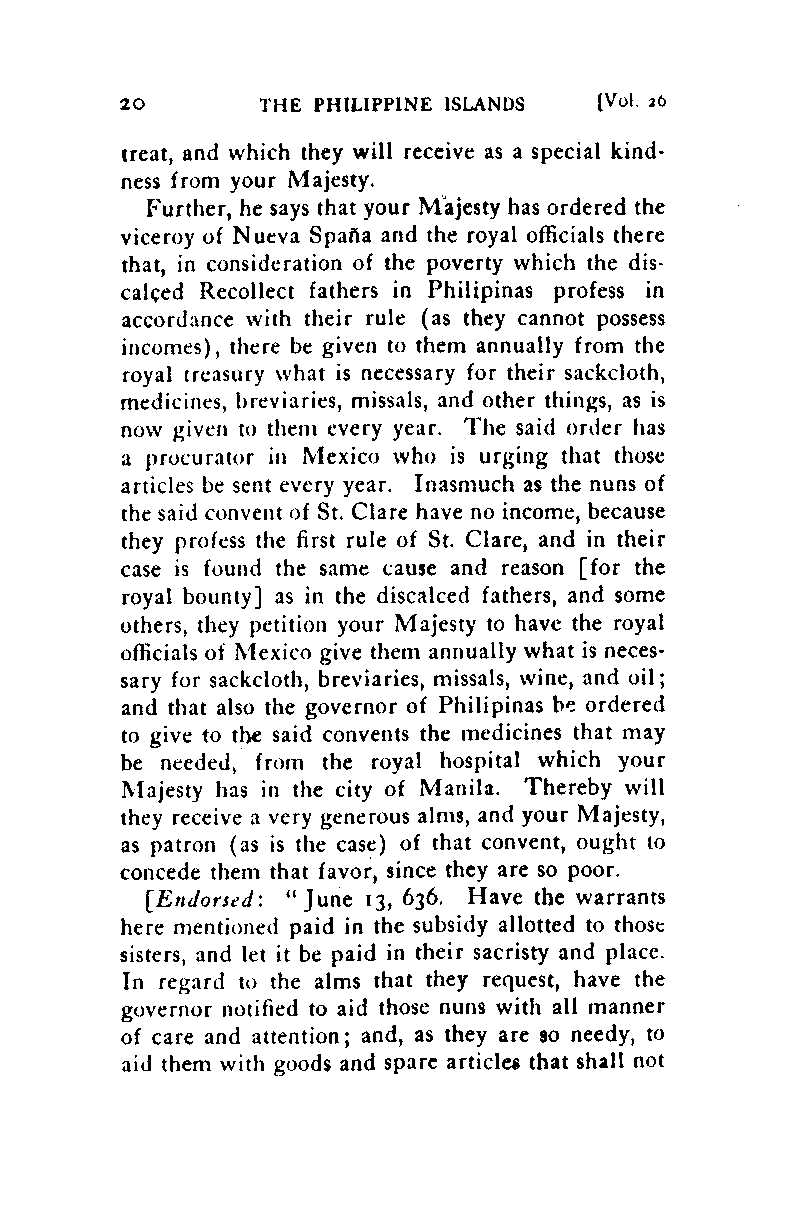 20 THE PHILIPPINE ISLANDS [Vol. 26

treat, and which they will receive as a special kindness from your Majesty.

Further, he says that your Majesty has ordered the viceroy of Nueva Spaña and the royal officials there that, in consideration of the poverty which the discalçed Recollect fathers in Philipinas profess in accordance with their rule (as they cannot possess incomes), there be given to them annually from the royal treasury what is necessary for their sackcloth, medicines, breviaries, missals, and other things, as is now given to them every year. The said order has a procurator in Mexico who is urging that those articles be sent every year. Inasmuch as the nuns of the said convent of St. Clare have no income, because they profess the first rule of St. Clare, and in their case is found the same cause and reason [for the royal bounty] as in the discalced fathers, and some others, they petition your Majesty to have the royal officials of Mexico give them annually what is necessary for sackcloth, breviaries, missals, wine, and oil; and that also the governor of Philipinas be ordered to give to the said convents the medicines that may be needed, from the royal hospital which your Majesty has in the city of Manila. Thereby will they receive a very generous alms, and your Majesty, as patron (as is the case) of that convent, ought to concede them that favor, since they are so poor.

[Endorsed: "June 13, 636. Have the warrants here mentioned paid in the subsidy allotted to those sisters, and let it be paid in their sacristy and place. In regard to the alms that they request, have the governor notified to aid those nuns with all manner of care and attention; and, as they are so needy, to aid them with goods and spare articles that shall not